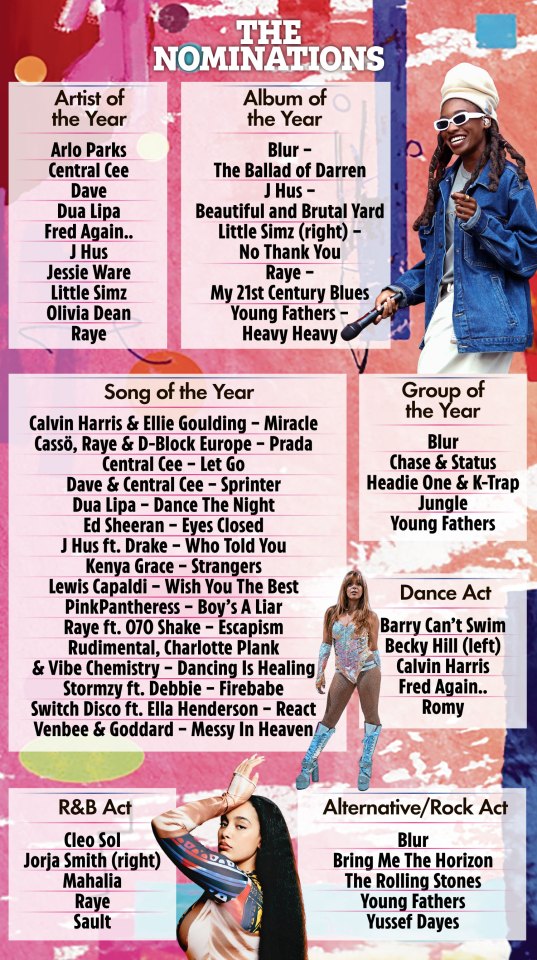 THE NOMINATIONS

Artist of the Year

Arlo Parks
Central Cee
Dave
Dua Lipa
Fred Again..
J Hus
Jessie Ware
Little Simz
Olivia Dean
Raye

Album of the Year

Blur – The Ballad of Darren
J Hus – Beautiful and Brutal Yard
Little Simz (right) – No Thank You
Raye – My 21st Century Blues
Young Fathers – Heavy Heavy

Song of the Year

Calvin Harris & Ellie Goulding – Miracle
Cassö, Raye & D-Block Europe – Prada
Central Cee – Let Go
Dave & Central Cee – Sprinter
Dua Lipa – Dance The Night
Ed Sheeran – Eyes Closed
J Hus ft. Drake – Who Told You
Kenya Grace – Strangers
Lewis Capaldi – Wish You The Best
PinkPantheress – Boy's A Liar
Raye ft. 070 Shake – Escapism
Rudimental, Charlotte Plank & Vibe Chemistry – Dancing Is Healing
Stormzy ft. Debbie – Firebabe
Switch Disco ft. Ella Henderson – React
Venbee & Goddard – Messy In Heaven

Group of the Year

Blur
Chase & Status
Headie One & K-Trap
Jungle
Young Fathers

Dance Act

Barry Can't Swim
Becky Hill (left)
Calvin Harris
Fred Again..
Romy

R&B Act

Cleo Sol
Jorja Smith (right)
Mahalia
Raye
Sault

Alternative/Rock Act

Blur
Bring Me The Horizon
The Rolling Stones
Young Fathers
Yussef Dayes